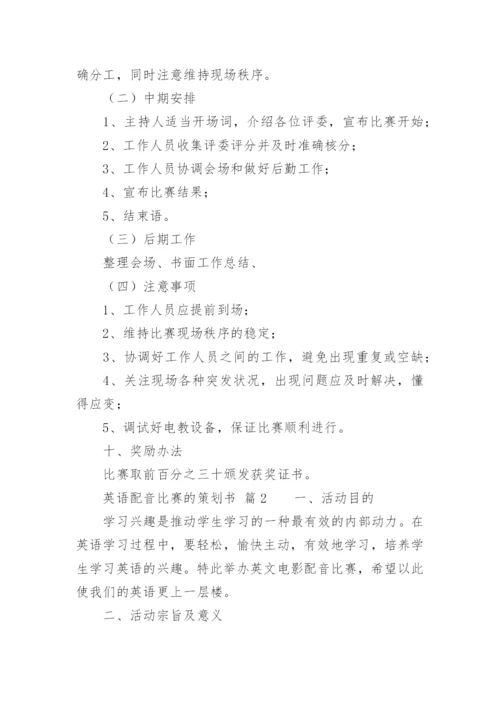 确分工，同时注意维持现场秩序。

（二）中期安排

1、主持人适当开场词，介绍各位评委，宣布比赛开始；

2、工作人员收集评委评分并及时准确核分；

3、工作人员协调会场和做好后勤工作；

4、宣布比赛结果；

5、结束语。

（三）后期工作

整理会场、书面工作总结、

（四）注意事项

1、工作人员应提前到场；

2、维持比赛现场秩序的稳定；

3、协调好工作人员之间的工作，避免出现重复或空缺；

4、关注现场各种突发状况，出现问题应及时解决，懂得应变；

5、调试好电教设备，保证比赛顺利进行。

十、奖励办法

比赛取前百分之三十颁发获奖证书。

英语配音比赛的策划书 篇2　　一、活动目的

学习兴趣是推动学生学习的一种最有效的内部动力。在英语学习过程中，要轻松，愉快主动，有效地学习，培养学生学习英语的兴趣。特此举办英文电影配音比赛，希望以此使我们的英语更上一层楼。

二、活动宗旨及意义